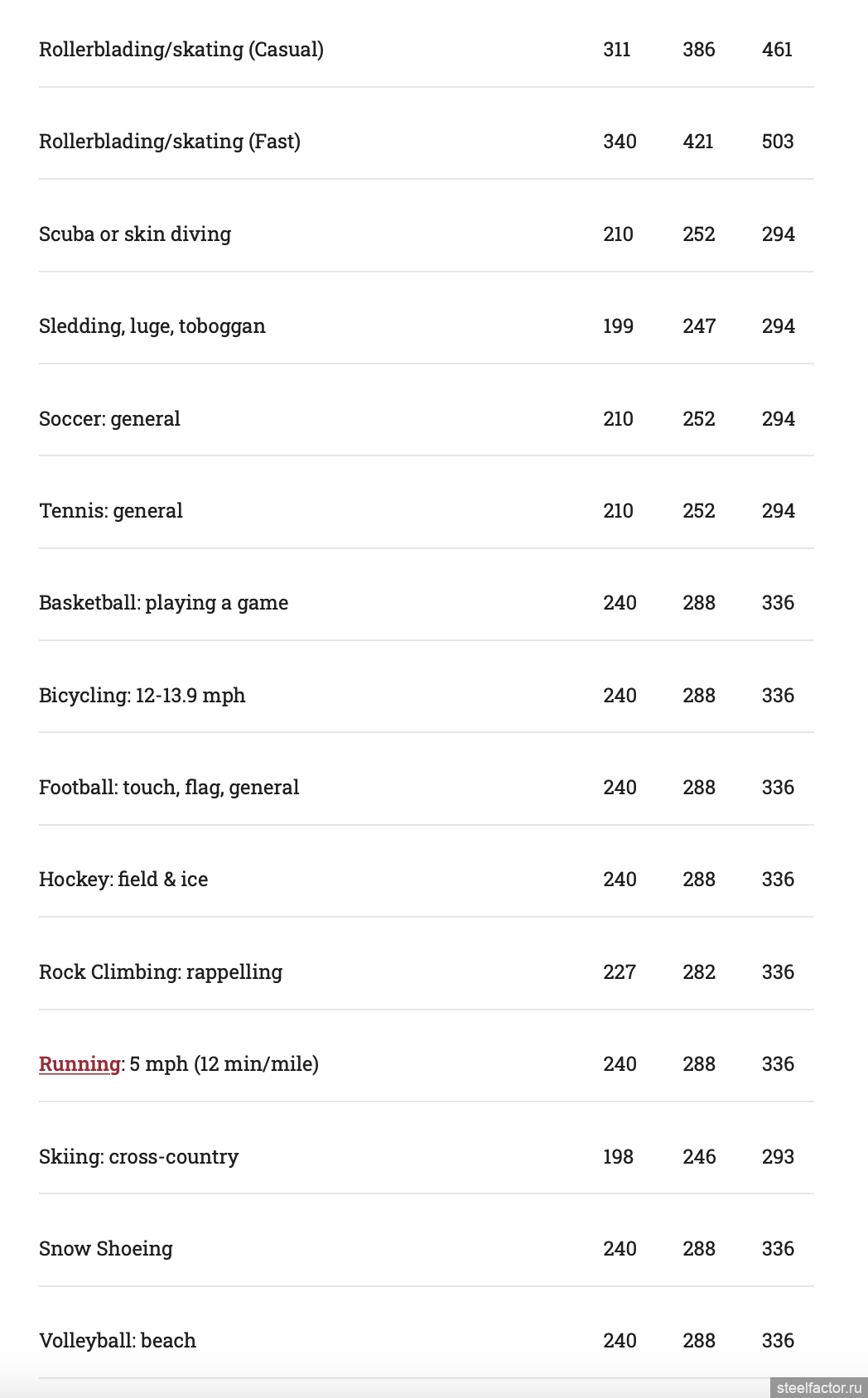 | | | | |
|---|---|---|---|
| Rollerblading/skating (Casual) | 311 | 386 | 461 |
| Rollerblading/skating (Fast) | 340 | 421 | 503 |
| Scuba or skin diving | 210 | 252 | 294 |
| Sledding, luge, toboggan | 199 | 247 | 294 |
| Soccer: general | 210 | 252 | 294 |
| Tennis: general | 210 | 252 | 294 |
| Basketball: playing a game | 240 | 288 | 336 |
| Bicycling: 12-13.9 mph | 240 | 288 | 336 |
| Football: touch, flag, general | 240 | 288 | 336 |
| Hockey: field & ice | 240 | 288 | 336 |
| Rock Climbing: rappelling | 227 | 282 | 336 |
| Running: 5 mph (12 min/mile) | 240 | 288 | 336 |
| Skiing: cross-country | 198 | 246 | 293 |
| Snow Shoeing | 240 | 288 | 336 |
| Volleyball: beach | 240 | 288 | 336 |

steelfactor.ru